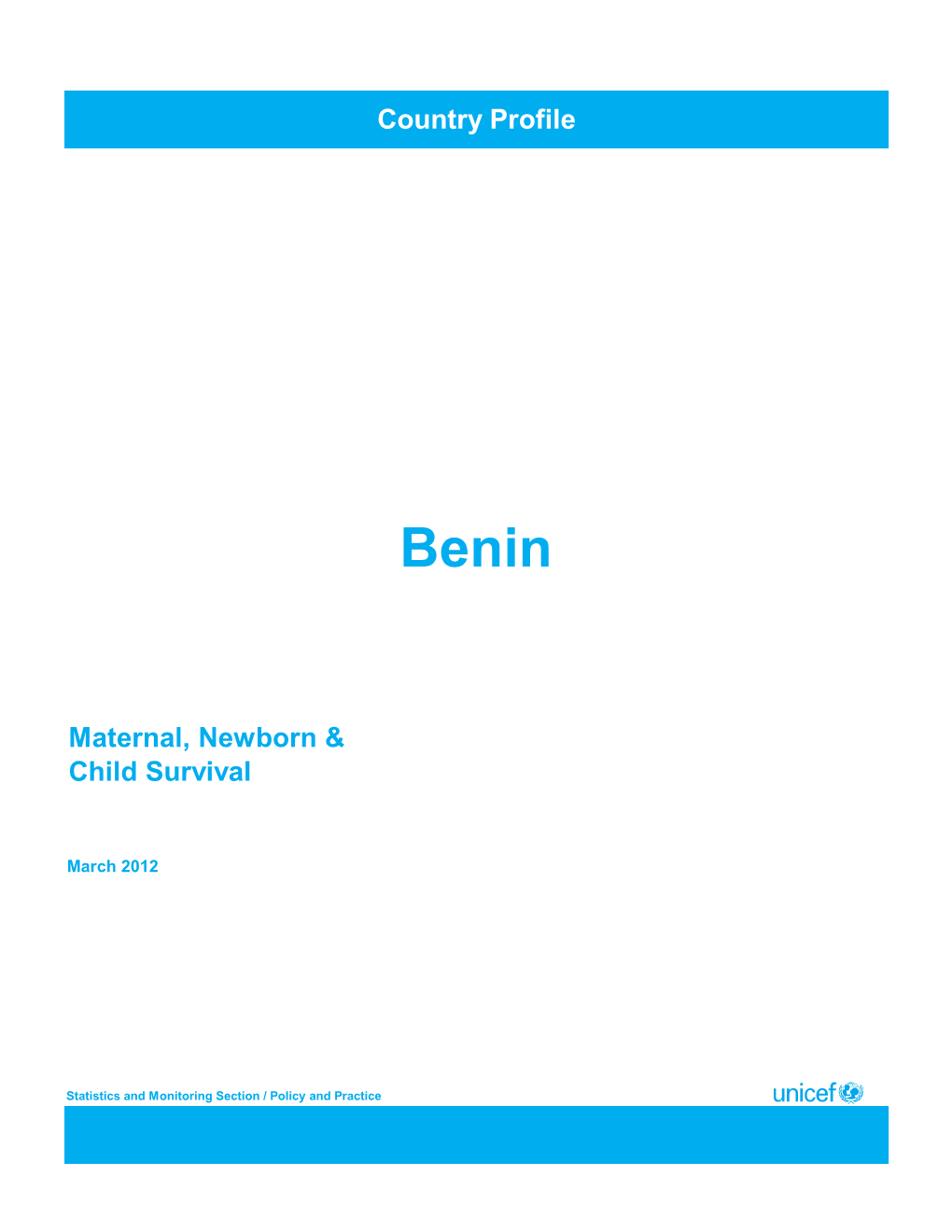 Country Profile

Benin

Maternal, Newborn & Child Survival

March 2012

Statistics and Monitoring Section / Policy and Practice

unicef